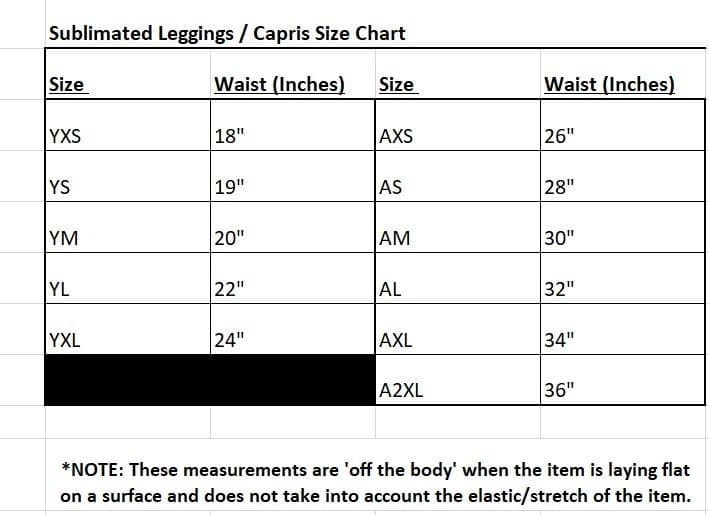 Sublimated Leggings / Capris Size Chart

| Size | Waist (Inches) | Size | Waist (Inches) |
|---|---|---|---|
| YXS | 18" | AXS | 26" |
| YS | 19" | AS | 28" |
| YM | 20" | AM | 30" |
| YL | 22" | AL | 32" |
| YXL | 24" | AXL | 34" |
| | | A2XL | 36" |

*NOTE: These measurements are 'off the body' when the item is laying flat on a surface and does not take into account the elastic/stretch of the item.